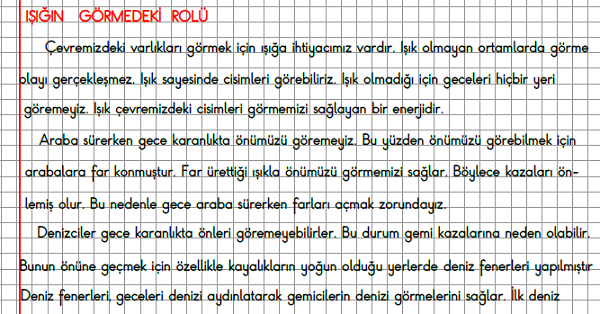 IŞIĞIN GÖRMEDEKİ ROLÜ

Çevremizdeki varlıkları görmek için ışığa ihtiyacımız vardır. Işık olmayan ortamlarda görme olayı gerçekleşmez. Işık sayesinde cisimleri görebiliriz. Işık olmadığı için geceleri hiçbir yeri göremeyiz. Işık çevremizdeki cisimleri görmemizi sağlayan bir enerjidir.

Araba sürerken gece karanlıkta önümüzü göremeyiz. Bu yüzden önümüzü görebilmek için arabalara far konmuştur. Far ürettiği ışıkla önümüzü görmemizi sağlar. Böylece kazaları önlemiş olur. Bu nedenle gece araba sürerken farları açmak zorundayız.

Denizciler gece karanlıkta önleri göremeyebilirler. Bu durum gemi kazalarına neden olabilir. Bunun önüne geçmek için özellikle kayalıkların yoğun olduğu yerlerde deniz fenerleri yapılmıştır Deniz fenerleri, geceleri denizi aydınlatarak gemicilerin denizi görmelerini sağlar. İlk deniz